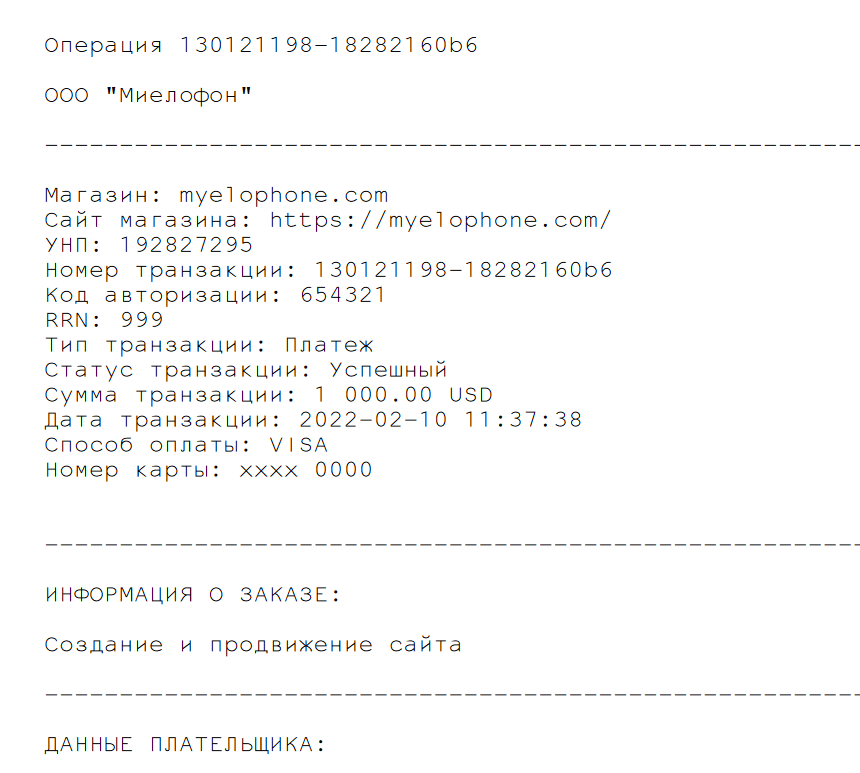 Операция 130121198-18282160b6

ООО "Миелофон"

------------------------------------------------------------

Магазин: myelophone.com
Сайт магазина: https://myelophone.com/
УНП: 192827295
Номер транзакции: 130121198-18282160b6
Код авторизации: 654321
RRN: 999
Тип транзакции: Платеж
Статус транзакции: Успешный
Сумма транзакции: 1 000.00 USD
Дата транзакции: 2022-02-10 11:37:38
Способ оплаты: VISA
Номер карты: xxxx 0000

------------------------------------------------------------

ИНФОРМАЦИЯ О ЗАКАЗЕ:

Создание и продвижение сайта

------------------------------------------------------------

ДАННЫЕ ПЛАТЕЛЬЩИКА: